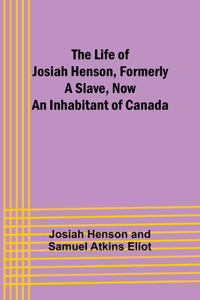 The Life of Josiah Henson, Formerly A Slave, Now An Inhabitant of Canada

Josiah Henson and Samuel Atkins Eliot